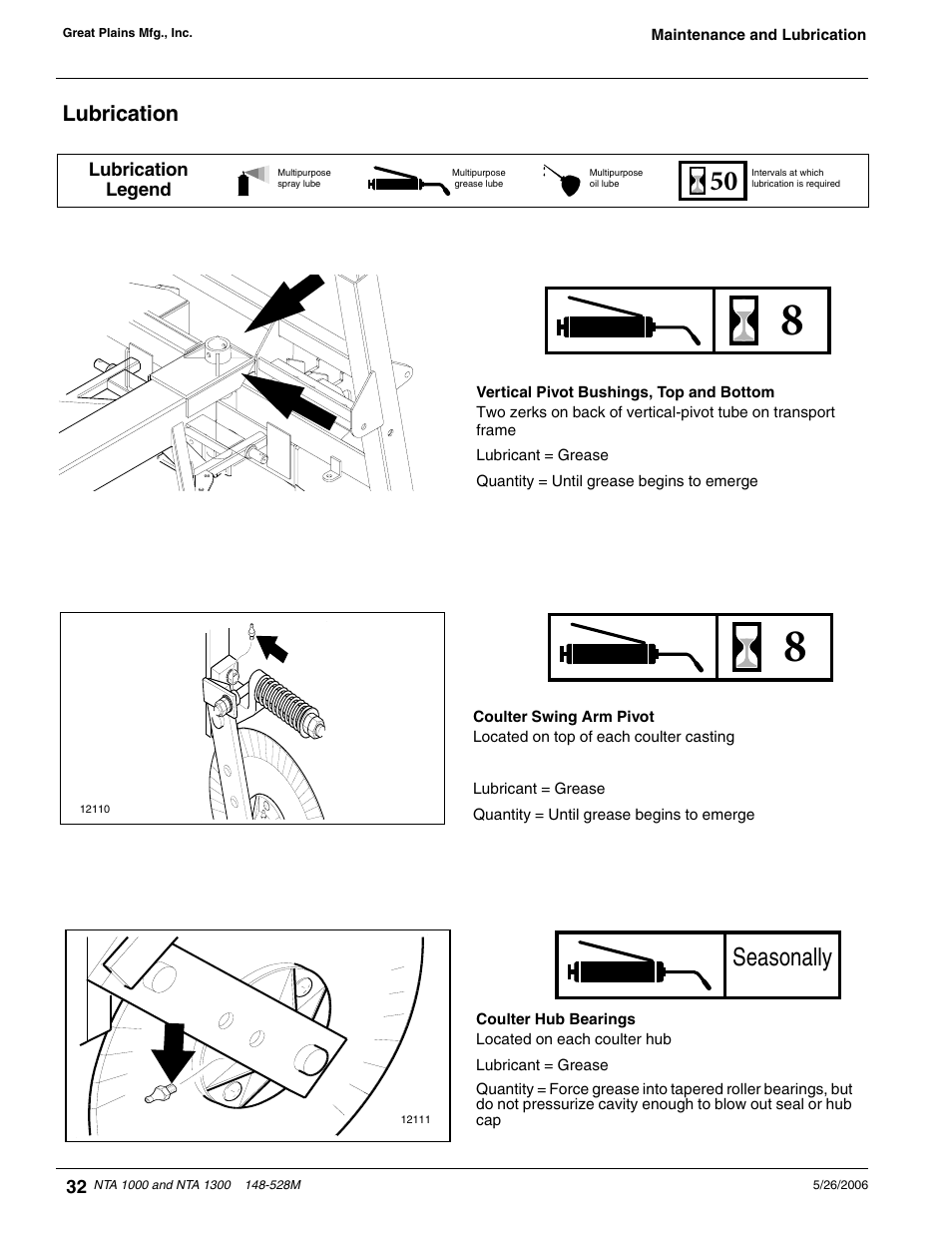 Great Plains Mfg., Inc.

Maintenance and Lubrication

Lubrication

Lubrication Legend

Multipurpose spray lube

Multipurpose grease lube

Multipurpose oil lube

50

Intervals at which lubrication is required

8

Vertical Pivot Bushings, Top and Bottom
Two zerks on back of vertical-pivot tube on transport frame

Lubricant = Grease

Quantity = Until grease begins to emerge

12110

8

Coulter Swing Arm Pivot
Located on top of each coulter casting

Lubricant = Grease

Quantity = Until grease begins to emerge

12111

Seasonally

Coulter Hub Bearings
Located on each coulter hub

Lubricant = Grease

Quantity = Force grease into tapered roller bearings, but do not pressurize cavity enough to blow out seal or hub cap

32 NTA 1000 and NTA 1300 148-528M

5/26/2006